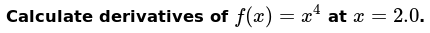 Calculate derivatives of $f(x) = x^4$ at $x = 2.0$.